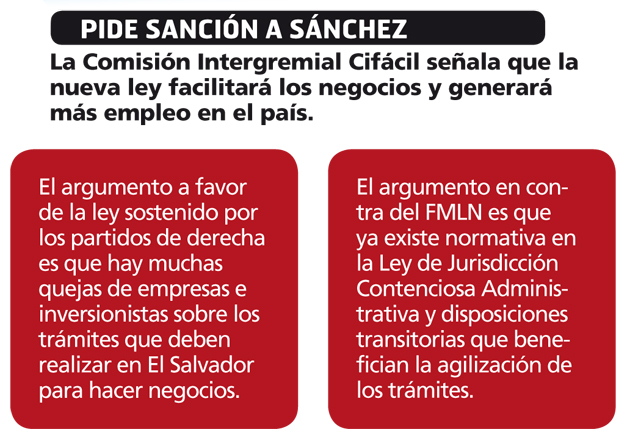 PIDE SANCIÓN A SÁNCHEZ

La Comisión Intergremial Cifácil señala que la nueva ley facilitará los negocios y generará más empleo en el país.

El argumento a favor de la ley sostenido por los partidos de derecha es que hay muchas quejas de empresas e inversionistas sobre los trámites que deben realizar en El Salvador para hacer negocios.

El argumento en contra del FMLN es que ya existe normativa en la Ley de Jurisdicción Contenciosa Administrativa y disposiciones transitorias que benefician la agilización de los trámites.